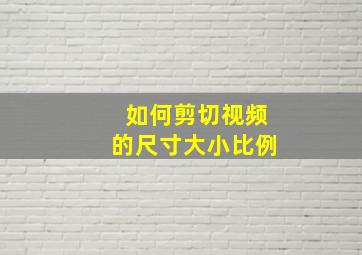 如何剪切视频
的尺寸大小比例